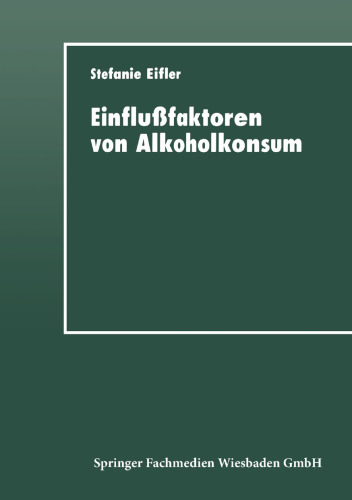 Stefanie Eifler

Einflußfaktoren von Alkoholkonsum

Springer Fachmedien Wiesbaden GmbH